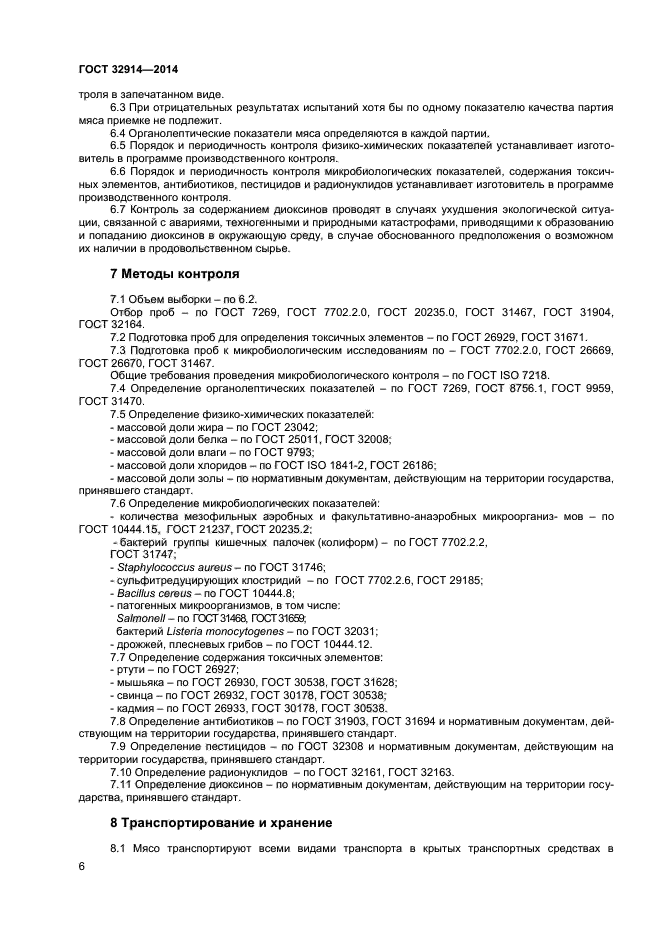 ГОСТ 32914—2014

троля в запечатанном виде.

6.3 При отрицательных результатах испытаний хотя бы по одному показателю качества партия мяса приемке не подлежит.

6.4 Органолептические показатели мяса определяются в каждой партии.

6.5 Порядок и периодичность контроля физико-химических показателей устанавливает изготовитель в программе производственного контроля.

6.6 Порядок и периодичность контроля микробиологических показателей, содержания токсичных элементов, антибиотиков, пестицидов и радионуклидов устанавливает изготовитель в программе производственного контроля.

6.7 Контроль за содержанием диоксинов проводят в случаях ухудшения экологической ситуации, связанной с авариями, техногенными и природными катастрофами, приводящими к образованию и попаданию диоксинов в окружающую среду, в случае обоснованного предположения о возможном их наличии в продовольственном сырье.

7 Методы контроля

7.1 Объем выборки – по 6.2.

Отбор проб – по ГОСТ 7269, ГОСТ 7702.2.0, ГОСТ 20235.0, ГОСТ 31467, ГОСТ 31904, ГОСТ 32164.

7.2 Подготовка проб для определения токсичных элементов – по ГОСТ 26929, ГОСТ 31671.

7.3 Подготовка проб к микробиологическим исследованиям по – ГОСТ 7702.2.0, ГОСТ 26669, ГОСТ 26670, ГОСТ 31467.

Общие требования проведения микробиологического контроля – по ГОСТ ISO 7218.

7.4 Определение органолептических показателей – по ГОСТ 7269, ГОСТ 8756.1, ГОСТ 9959, ГОСТ 31470.

7.5 Определение физико-химических показателей:
- массовой доли жира – по ГОСТ 23042;
- массовой доли белка – по ГОСТ 25011, ГОСТ 32008;
- массовой доли влаги – по ГОСТ 9793;
- массовой доли хлоридов – по ГОСТ ISO 1841-2, ГОСТ 26186;
- массовой доли золы – по нормативным документам, действующим на территории государства, принявшего стандарт.

7.6 Определение микробиологических показателей:
- количества мезофильных аэробных и факультативно-анаэробных микроорганиз- мов – по ГОСТ 10444.15, ГОСТ 21237, ГОСТ 20235.2;
- бактерий группы кишечных палочек (колиформ) – по ГОСТ 7702.2.2, ГОСТ 31747;
- Staphylococcus aureus – по ГОСТ 31746;
- сульфитредуцирующих клостридий – по ГОСТ 7702.2.6, ГОСТ 29185;
- Bacillus cereus – по ГОСТ 10444.8;
- патогенных микроорганизмов, в том числе:
Salmonell – по ГОСТ 31468, ГОСТ 31659;
бактерий Listeria monocytogenes – по ГОСТ 32031;
- дрожжей, плесневых грибов – по ГОСТ 10444.12.

7.7 Определение содержания токсичных элементов:
- ртути – по ГОСТ 26927;
- мышьяка – по ГОСТ 26930, ГОСТ 30538, ГОСТ 31628;
- свинца – по ГОСТ 26932, ГОСТ 30178, ГОСТ 30538;
- кадмия – по ГОСТ 26933, ГОСТ 30178, ГОСТ 30538.

7.8 Определение антибиотиков – по ГОСТ 31903, ГОСТ 31694 и нормативным документам, действующим на территории государства, принявшего стандарт.

7.9 Определение пестицидов – по ГОСТ 32308 и нормативным документам, действующим на территории государства, принявшего стандарт.

7.10 Определение радионуклидов – по ГОСТ 32161, ГОСТ 32163.

7.11 Определение диоксинов – по нормативным документам, действующим на территории государства, принявшего стандарт.

8 Транспортирование и хранение

8.1 Мясо транспортируют всеми видами транспорта в крытых транспортных средствах в

6